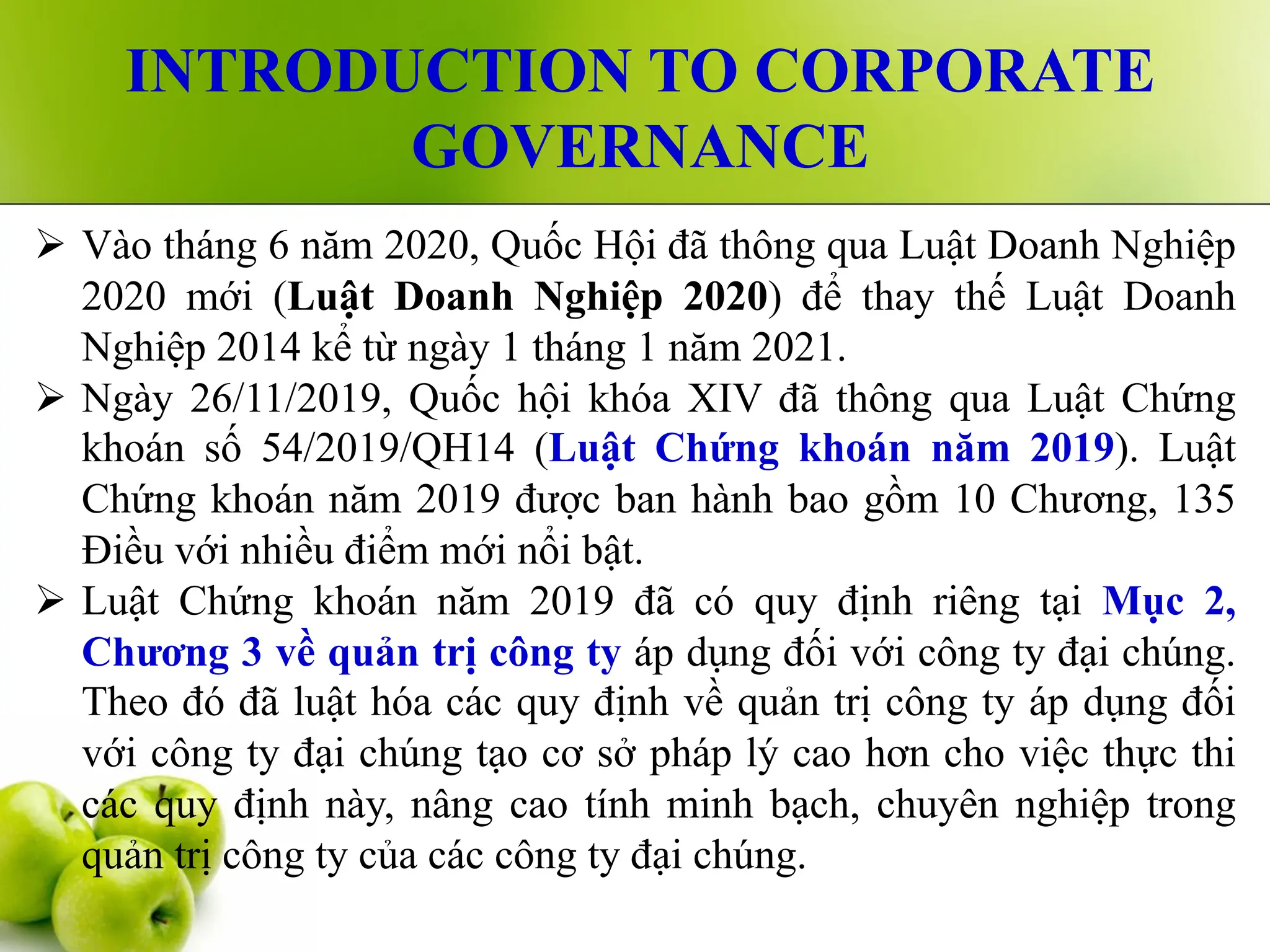 INTRODUCTION TO CORPORATE GOVERNANCE

➢ Vào tháng 6 năm 2020, Quốc Hội đã thông qua Luật Doanh Nghiệp 2020 mới (Luật Doanh Nghiệp 2020) để thay thế Luật Doanh Nghiệp 2014 kể từ ngày 1 tháng 1 năm 2021.

➢ Ngày 26/11/2019, Quốc hội khóa XIV đã thông qua Luật Chứng khoán số 54/2019/QH14 (Luật Chứng khoán năm 2019). Luật Chứng khoán năm 2019 được ban hành bao gồm 10 Chương, 135 Điều với nhiều điểm mới nổi bật.

➢ Luật Chứng khoán năm 2019 đã có quy định riêng tại Mục 2, Chương 3 về quản trị công ty áp dụng đối với công ty đại chúng. Theo đó đã luật hóa các quy định về quản trị công ty áp dụng đối với công ty đại chúng tạo cơ sở pháp lý cao hơn cho việc thực thi các quy định này, nâng cao tính minh bạch, chuyên nghiệp trong quản trị công ty của các công ty đại chúng.